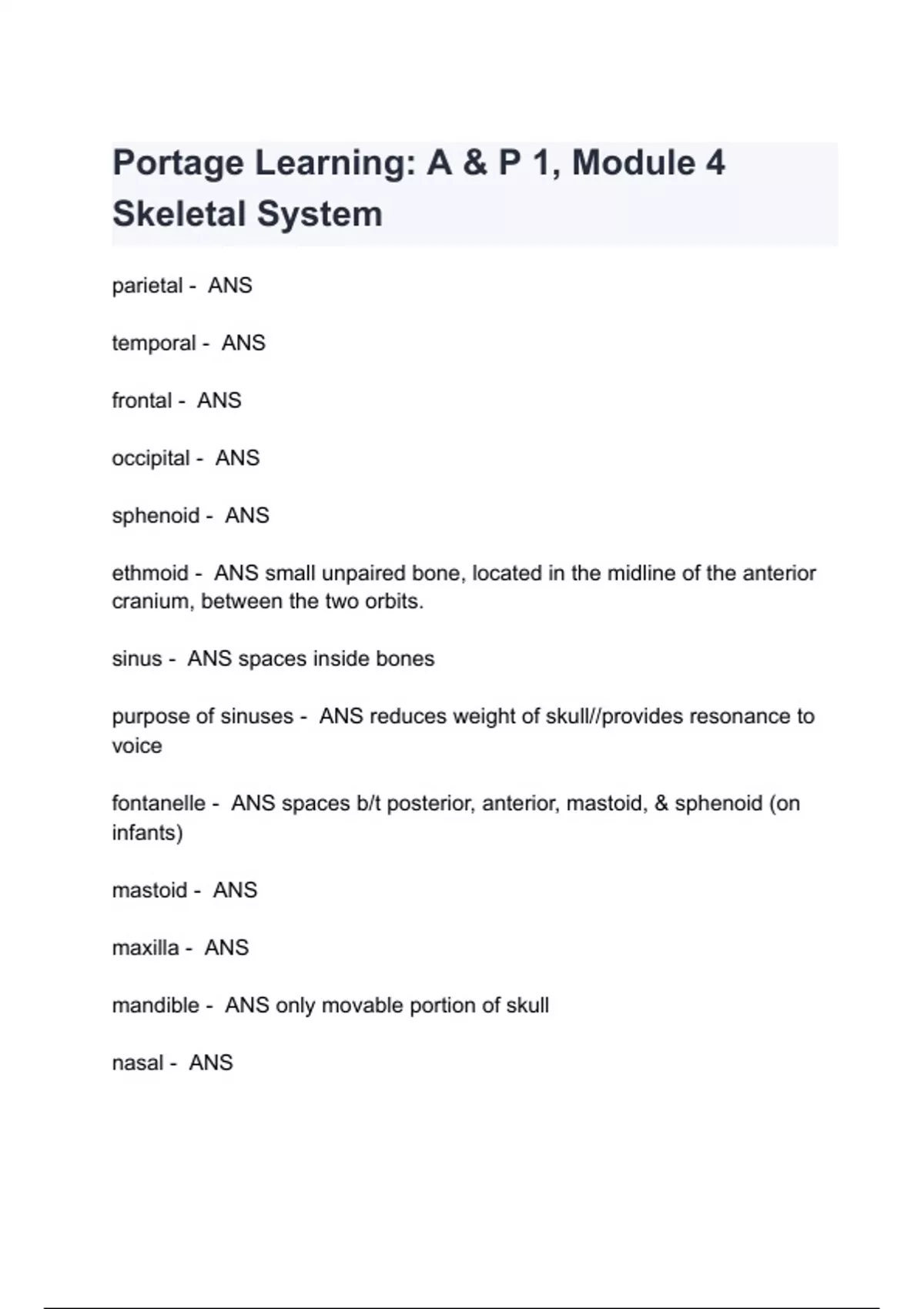 Portage Learning: A & P 1, Module 4 Skeletal System

parietal - ANS

temporal - ANS

frontal - ANS

occipital - ANS

sphenoid - ANS

ethmoid - ANS small unpaired bone, located in the midline of the anterior cranium, between the two orbits.

sinus - ANS spaces inside bones

purpose of sinuses - ANS reduces weight of skull//provides resonance to voice

fontanelle - ANS spaces b/t posterior, anterior, mastoid, & sphenoid (on infants)

mastoid - ANS

maxilla - ANS

mandible - ANS only movable portion of skull

nasal - ANS